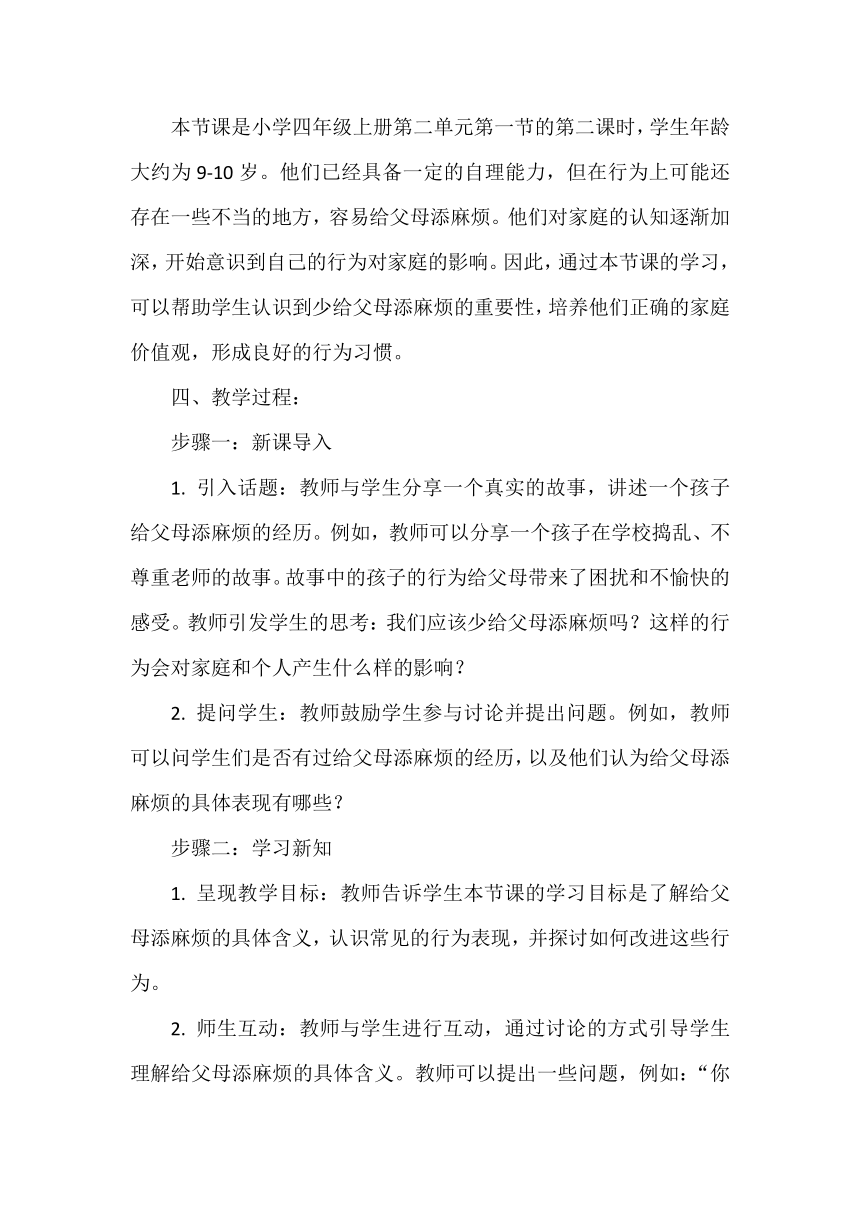 本节课是小学四年级上册第二单元第一节的第二课时，学生年龄大约为 9-10 岁。他们已经具备一定的自理能力，但在行为上可能还存在一些不当的地方，容易给父母添麻烦。他们对家庭的认知逐渐加深，开始意识到自己的行为对家庭的影响。因此，通过本节课的学习，可以帮助学生认识到少给父母添麻烦的重要性，培养他们正确的家庭价值观，形成良好的行为习惯。

四、教学过程：

步骤一：新课导入

1. 引入话题：教师与学生分享一个真实的故事，讲述一个孩子给父母添麻烦的经历。例如，教师可以分享一个孩子在学校捣乱、不尊重老师的故事。故事中的孩子的行为给父母带来了困扰和不愉快的感受。教师引发学生的思考：我们应该少给父母添麻烦吗？这样的行为会对家庭和个人产生什么样的影响？

2. 提问学生：教师鼓励学生参与讨论并提出问题。例如，教师可以问学生们是否有过给父母添麻烦的经历，以及他们认为给父母添麻烦的具体表现有哪些？

步骤二：学习新知

1. 呈现教学目标：教师告诉学生本节课的学习目标是了解给父母添麻烦的具体含义，认识常见的行为表现，并探讨如何改进这些行为。

2. 师生互动：教师与学生进行互动，通过讨论的方式引导学生理解给父母添麻烦的具体含义。教师可以提出一些问题，例如：“你